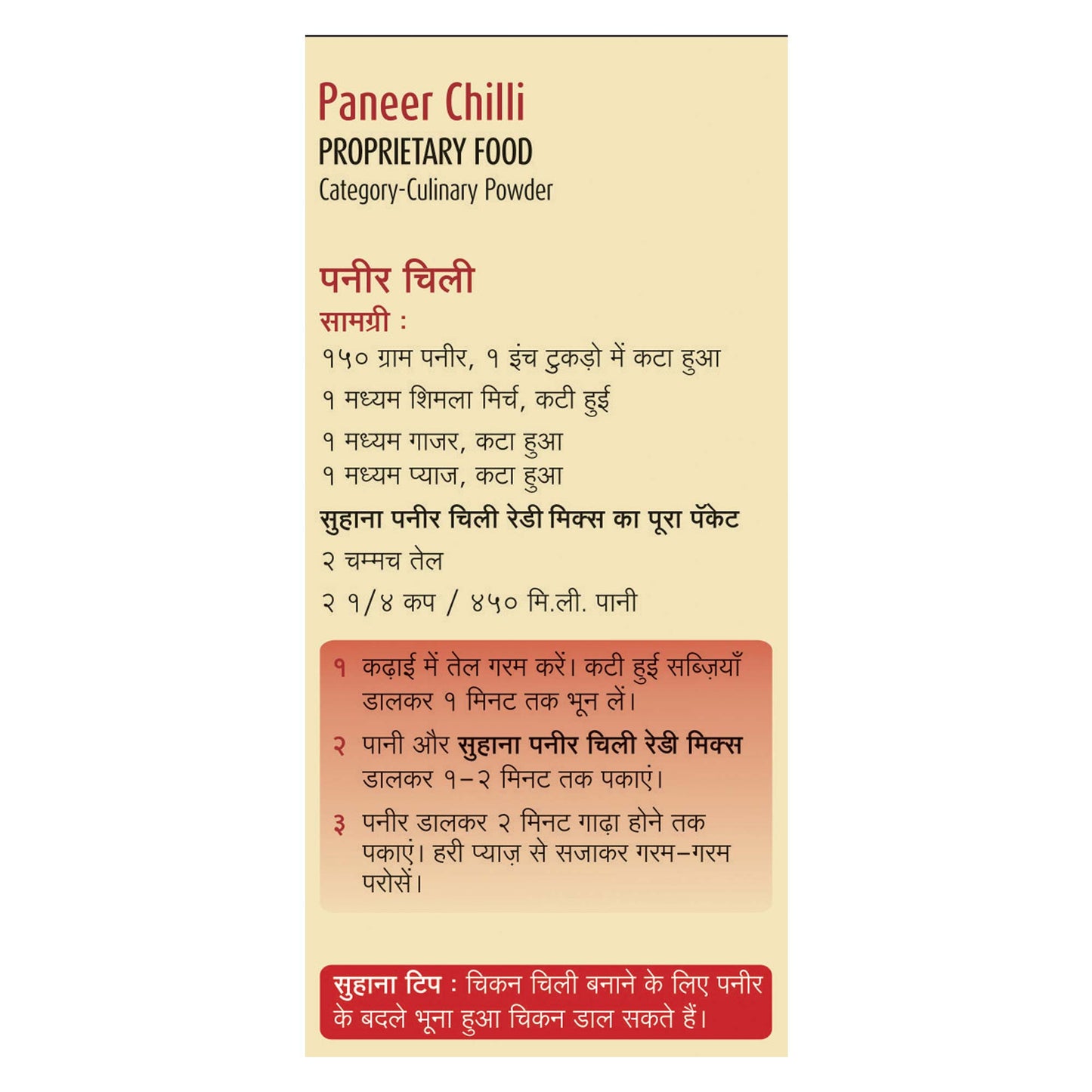 Paneer Chilli
PROPRIETARY FOOD
Category-Culinary Powder

पनीर चिली
सामग्री :
१५० ग्राम पनीर, १ इंच टुकड़ो में कटा हुआ
१ मध्यम शिमला मिर्च, कटी हुई
१ मध्यम गाजर, कटा हुआ
१ मध्यम प्याज, कटा हुआ
सुहाना पनीर चिली रेडी मिक्स का पूरा पॅकेट
२ चम्मच तेल
२ १/४ कप / ४५० मि.ली. पानी

१ कढ़ाई में तेल गरम करें। कटी हुई सब्ज़ियाँ डालकर १ मिनट तक भून लें।
२ पानी और सुहाना पनीर चिली रेडी मिक्स डालकर १-२ मिनट तक पकाएं।
३ पनीर डालकर २ मिनट गाढ़ा होने तक पकाएं। हरी प्याज़ से सजाकर गरम-गरम परोसें।

सुहाना टिप : चिकन चिली बनाने के लिए पनीर के बदले भूना हुआ चिकन डाल सकते हैं।